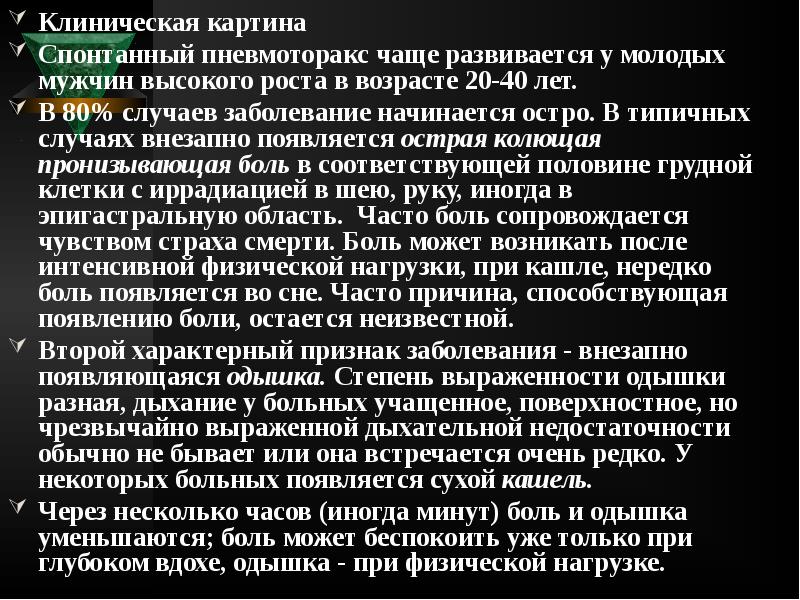 Клиническая картина

Спонтанный пневмоторакс чаще развивается у молодых мужчин высокого роста в возрасте 20-40 лет.

В 80% случаев заболевание начинается остро. В типичных случаях внезапно появляется острая колющая пронизывающая боль в соответствующей половине грудной клетки с иррадиацией в шею, руку, иногда в эпигастральную область. Часто боль сопровождается чувством страха смерти. Боль может возникать после интенсивной физической нагрузки, при кашле, нередко боль появляется во сне. Часто причина, способствующая появлению боли, остается неизвестной.

Второй характерный признак заболевания - внезапно появляющаяся одышка. Степень выраженности одышки разная, дыхание у больных учащенное, поверхностное, но чрезвычайно выраженной дыхательной недостаточности обычно не бывает или она встречается очень редко. У некоторых больных появляется сухой кашель.

Через несколько часов (иногда минут) боль и одышка уменьшаются; боль может беспокоить уже только при глубоком вдохе, одышка - при физической нагрузке.